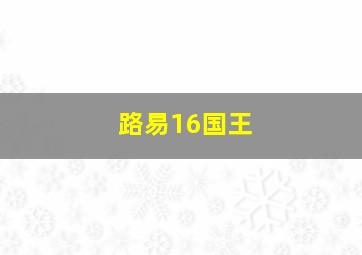 路易16国王